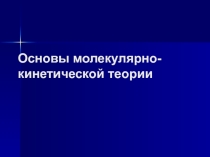 Основы молекулярно-кинетической теории